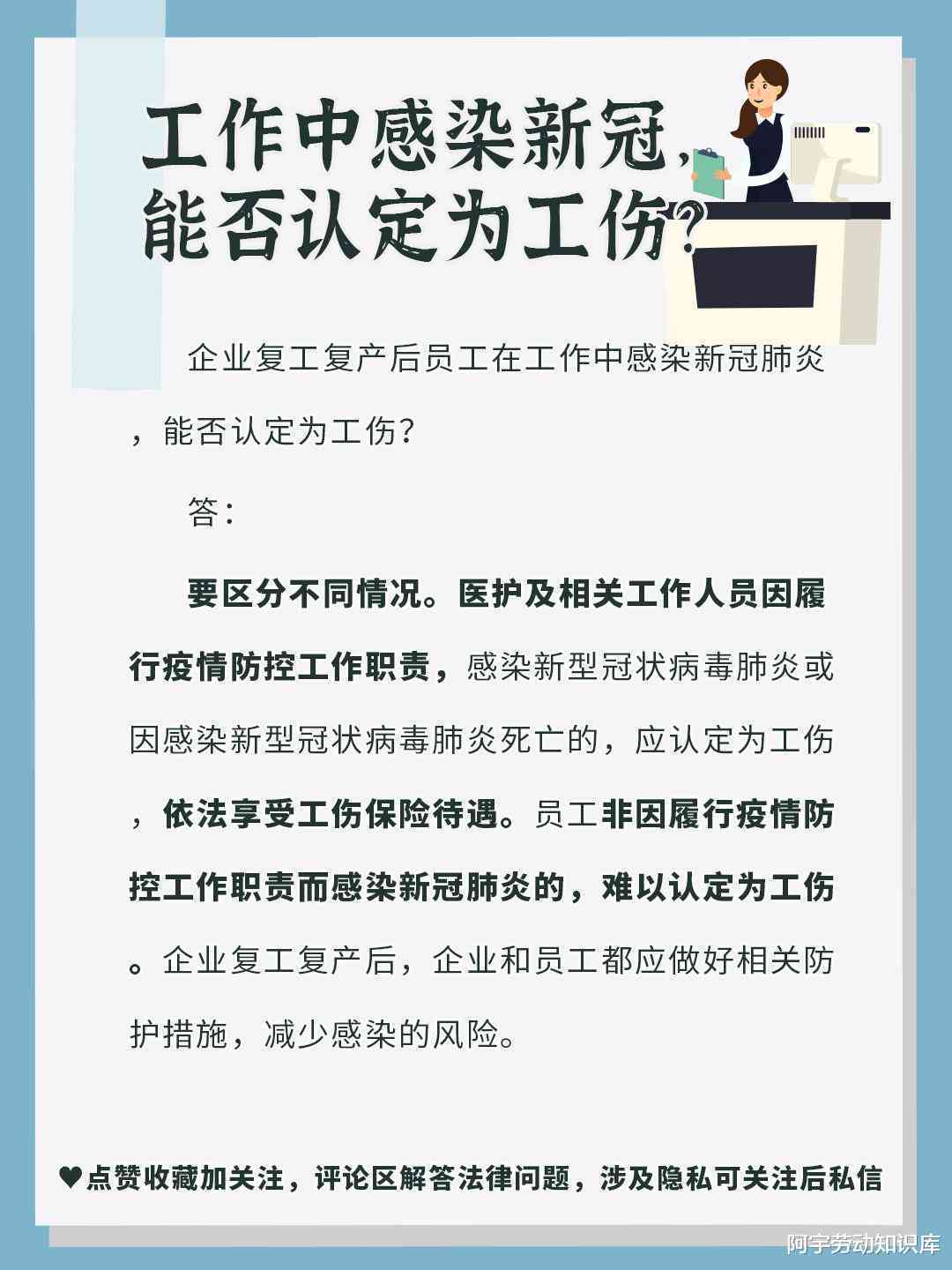 工作中感染新冠，能否认定为工伤？

企业复工复产后员工在工作中感染新冠肺炎，能否认定为工伤？

答：

要区分不同情况。医护及相关工作人员因履行疫情防控工作职责，感染新型冠状病毒肺炎或因感染新型冠状病毒肺炎死亡的，应认定为工伤，依法享受工伤保险待遇。员工非因履行疫情防控工作职责而感染新冠肺炎的，难以认定为工伤。企业复工复产后，企业和员工都应做好相关防护措施，减少感染的风险。

♥点赞收藏加关注，评论区解答法律问题，涉及隐私可关注后私信

阿宇劳动知识库